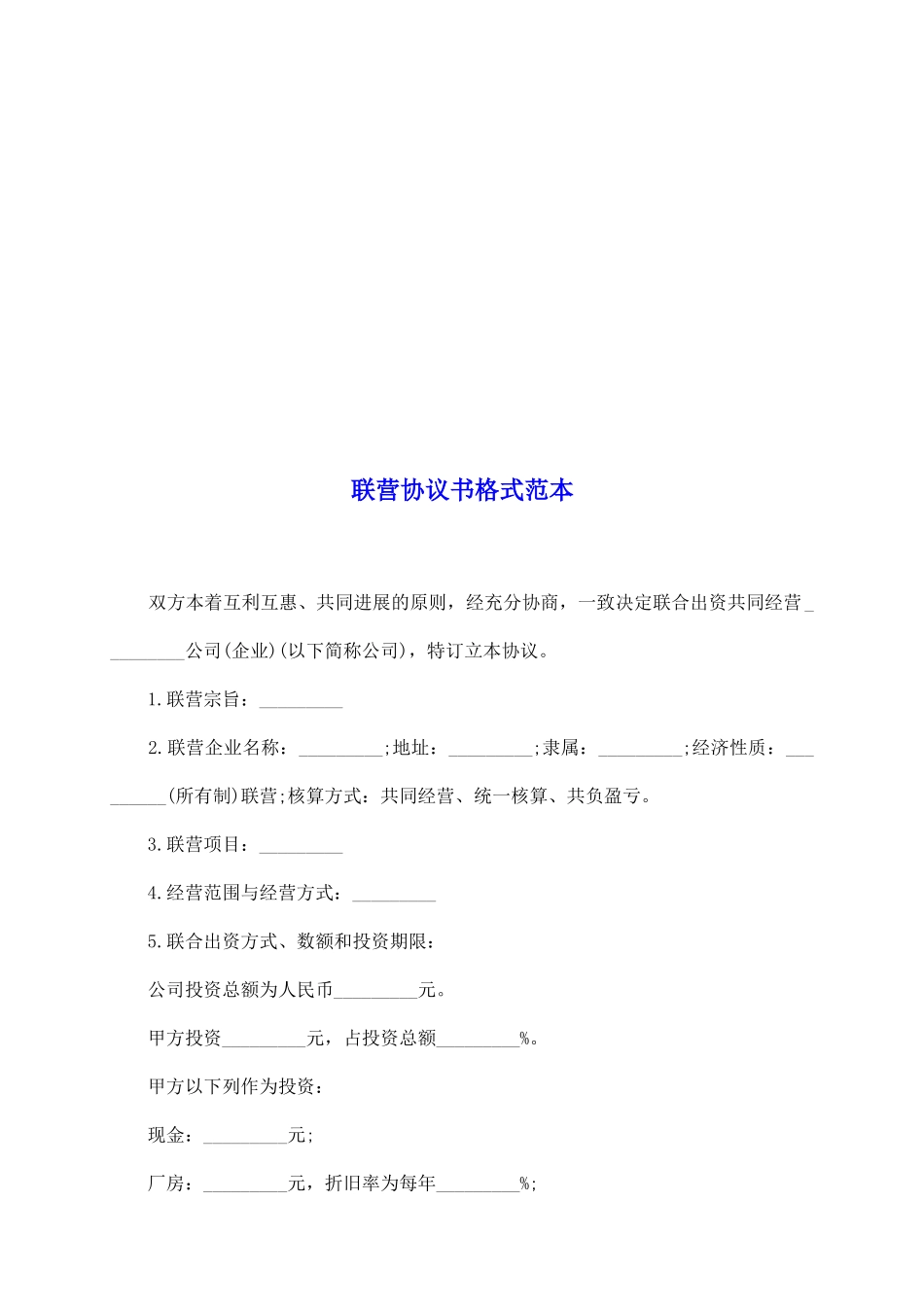 联营协议书格式范本

双方本着互利互惠、共同进展的原则，经充分协商，一致决定联合出资共同经营_________公司(企业)(以下简称公司)，特订立本协议。

1.联营宗旨：_________

2.联营企业名称：_________;地址：_________;隶属：_________;经济性质：_________(所有制)联营;核算方式：共同经营、统一核算、共负盈亏。

3.联营项目：_________

4.经营范围与经营方式：_________

5.联合出资方式、数额和投资期限：

公司投资总额为人民币_________元。

甲方投资_________元，占投资总额_________%。

甲方以下列作为投资：

现金：_________元;

厂房：_________元，折旧率为每年_________%;